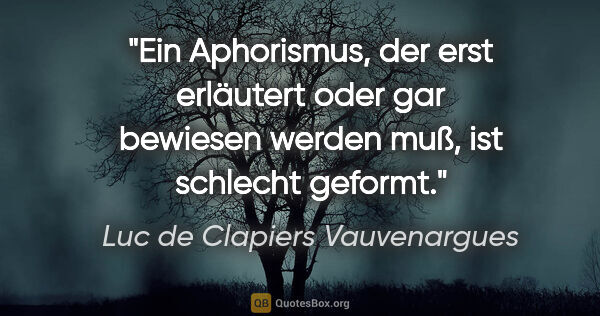 "Ein Aphorismus, der erst erläutert oder gar bewiesen werden muß, ist schlecht geformt."

Luc de Clapiers Vauvenargues

QB QuotesBox.org